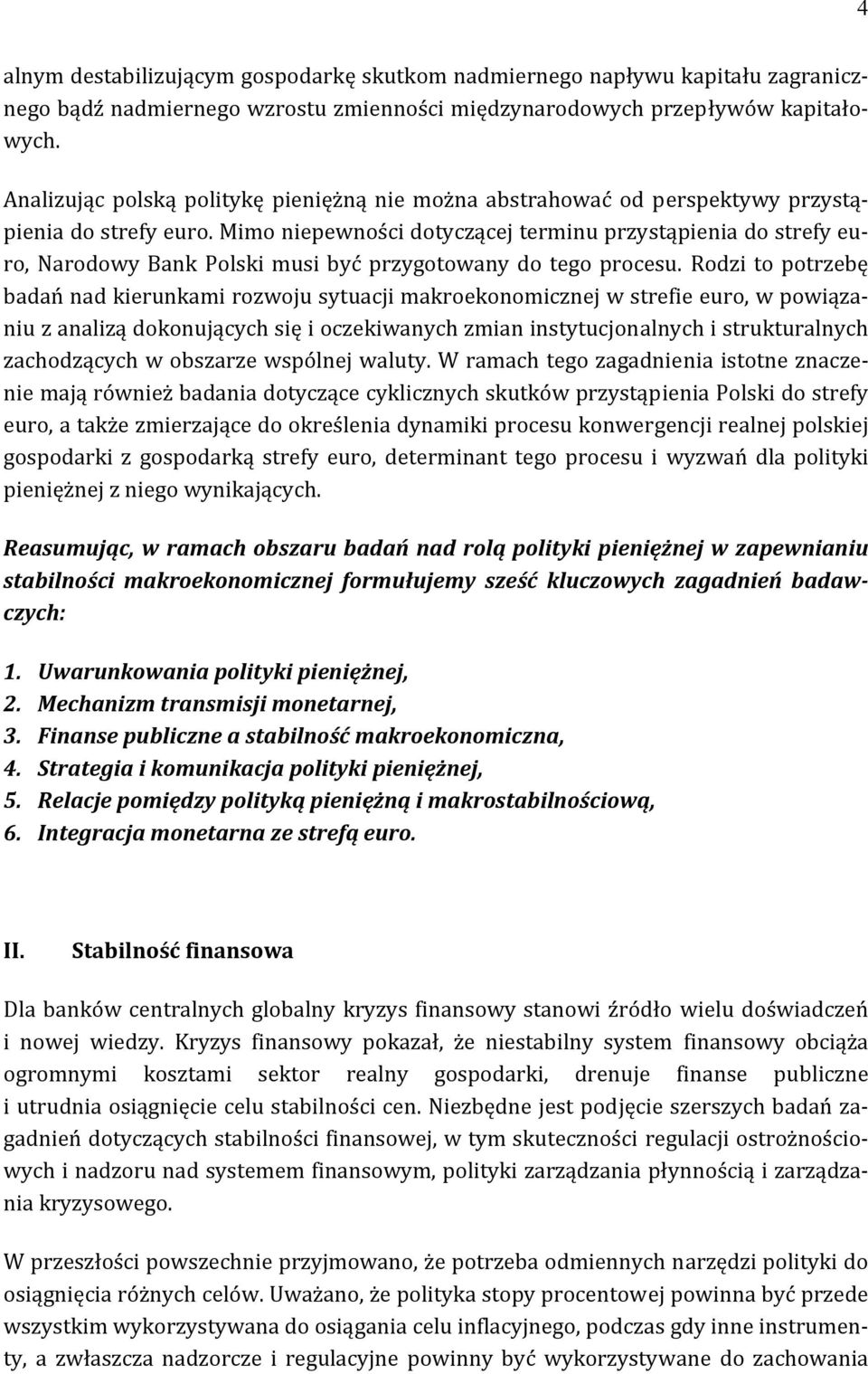 4

alnym destabilizującym gospodarkę skutkom nadmiernego napływu kapitału zagranicznego bądź nadmiernego wzrostu zmienności międzynarodowych przepływów kapitałowych.

Analizując polską politykę pieniężną nie można abstrahować od perspektywy przystąpienia do strefy euro. Mimo niepewności dotyczącej terminu przystąpienia do strefy euro, Narodowy Bank Polski musi być przygotowany do tego procesu. Rodzi to potrzebę badań nad kierunkami rozwoju sytuacji makroekonomicznej w strefie euro, w powiązaniu z analizą dokonujących się i oczekiwanych zmian instytucjonalnych i strukturalnych zachodzących w obszarze wspólnej waluty. W ramach tego zagadnienia istotne znaczenie mają również badania dotyczące cyklicznych skutków przystąpienia Polski do strefy euro, a także zmierzające do określenia dynamiki procesu konwergencji realnej polskiej gospodarki z gospodarką strefy euro, determinant tego procesu i wyzwań dla polityki pieniężnej z niego wynikających.

Reasumując, w ramach obszaru badań nad rolą polityki pieniężnej w zapewnianiu stabilności makroekonomicznej formułujemy sześć kluczowych zagadnień badawczych:

1. Uwarunkowania polityki pieniężnej,
2. Mechanizm transmisji monetarnej,
3. Finanse publiczne a stabilność makroekonomiczna,
4. Strategia i komunikacja polityki pieniężnej,
5. Relacje pomiędzy polityką pieniężną i makrostabilnościową,
6. Integracja monetarna ze strefą euro.

II. Stabilność finansowa

Dla banków centralnych globalny kryzys finansowy stanowi źródło wielu doświadczeń i nowej wiedzy. Kryzys finansowy pokazał, że niestabilny system finansowy obciąża ogromnymi kosztami sektor realny gospodarki, drenuje finanse publiczne i utrudnia osiągnięcie celu stabilności cen. Niezbędne jest podjęcie szerszych badań zagadnień dotyczących stabilności finansowej, w tym skuteczności regulacji ostrożnościowych i nadzoru nad systemem finansowym, polityki zarządzania płynnością i zarządzania kryzysowego.

W przeszłości powszechnie przyjmowano, że potrzeba odmiennych narzędzi polityki do osiągnięcia różnych celów. Uważano, że polityka stopy procentowej powinna być przede wszystkim wykorzystywana do osiągania celu inflacyjnego, podczas gdy inne instrumenty, a zwłaszcza nadzorcze i regulacyjne powinny być wykorzystywane do zachowania